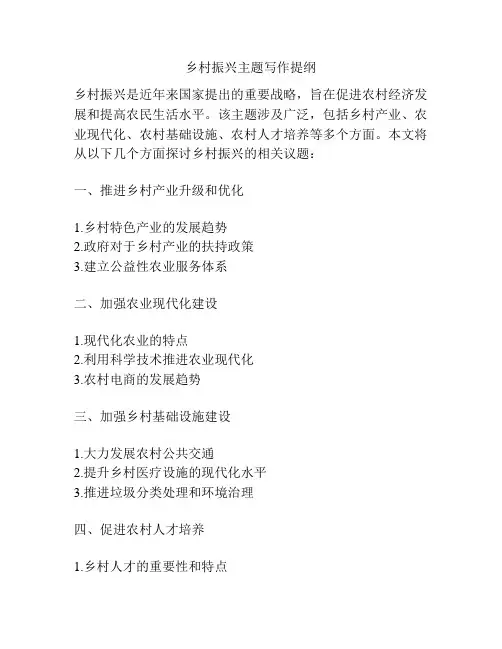 乡村振兴主题写作提纲

乡村振兴是近年来国家提出的重要战略，旨在促进农村经济发展和提高农民生活水平。该主题涉及广泛，包括乡村产业、农业现代化、农村基础设施、农村人才培养等多个方面。本文将从以下几个方面探讨乡村振兴的相关议题：

一、推进乡村产业升级和优化

1.乡村特色产业的发展趋势
2.政府对于乡村产业的扶持政策
3.建立公益性农业服务体系

二、加强农业现代化建设

1.现代化农业的特点
2.利用科学技术推进农业现代化
3.农村电商的发展趋势

三、加强乡村基础设施建设

1.大力发展农村公共交通
2.提升乡村医疗设施的现代化水平
3.推进垃圾分类处理和环境治理

四、促进农村人才培养

1.乡村人才的重要性和特点